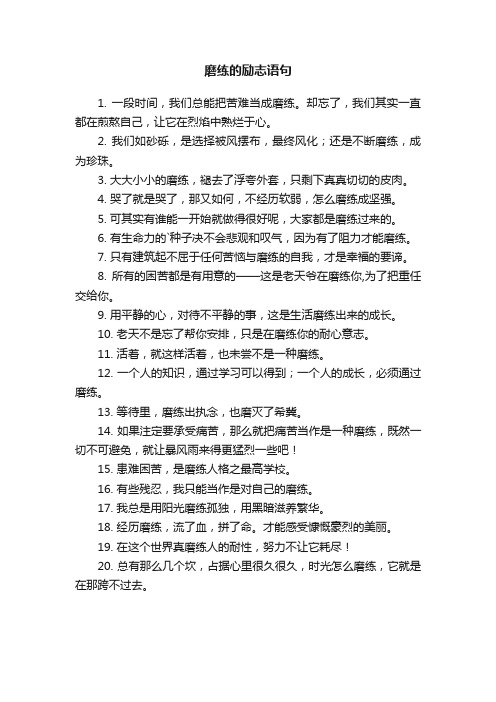 磨练的励志语句

1. 一段时间，我们总能把苦难当成磨练。却忘了，我们其实一直都在煎熬自己，让它在烈焰中熟烂于心。

2. 我们如砂砾，是选择被风摆布，最终风化；还是不断磨练，成为珍珠。

3. 大大小小的磨练，褪去了浮夸外套，只剩下真真切切的皮肉。

4. 哭了就是哭了，那又如何，不经历软弱，怎么磨练成坚强。

5. 可其实有谁能一开始就做得很好呢，大家都是磨练过来的。

6. 有生命力的`种子决不会悲观和叹气，因为有了阻力才能磨练。

7. 只有建筑起不屈于任何苦恼与磨练的自我，才是幸福的要谛。

8. 所有的困苦都是有用意的——这是老天爷在磨练你,为了把重任交给你。

9. 用平静的心，对待不平静的事，这是生活磨练出来的成长。

10. 老天不是忘了帮你安排，只是在磨练你的耐心意志。

11. 活着，就这样活着，也未尝不是一种磨练。

12. 一个人的知识，通过学习可以得到；一个人的成长，必须通过磨练。

13. 等待里，磨练出执念，也磨灭了希冀。

14. 如果注定要承受痛苦，那么就把痛苦当作是一种磨练，既然一切不可避免，就让暴风雨来得更猛烈一些吧！

15. 患难困苦，是磨练人格之最高学校。

16. 有些残忍，我只能当作是对自己的磨练。

17. 我总是用阳光磨练孤独，用黑暗滋养繁华。

18. 经历磨练，流了血，拼了命。才能感受慷慨豪烈的美丽。

19. 在这个世界真磨练人的耐性，努力不让它耗尽！

20. 总有那么几个坎，占据心里很久很久，时光怎么磨练，它就是在那跨不过去。